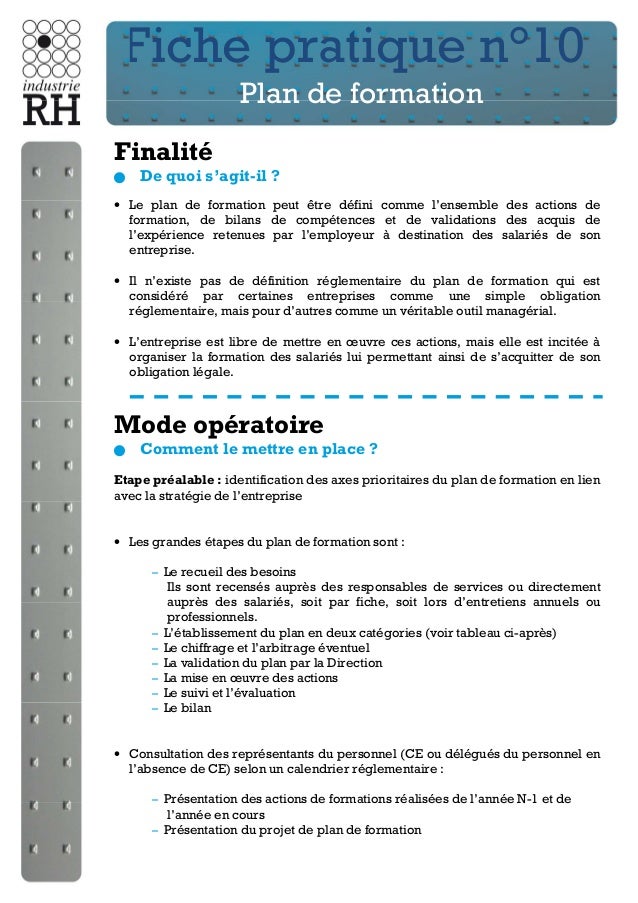 industrie
RH

Fiche pratique n°10
Plan de formation

Finalité
De quoi s'agit-il ?

• Le plan de formation peut être défini comme l'ensemble des actions de formation, de bilans de compétences et de validations des acquis de l'expérience retenues par l'employeur à destination des salariés de son entreprise.

• Il n'existe pas de définition réglementaire du plan de formation qui est considéré par certaines entreprises comme une simple obligation réglementaire, mais pour d'autres comme un véritable outil managérial.

• L'entreprise est libre de mettre en œuvre ces actions, mais elle est incitée à organiser la formation des salariés lui permettant ainsi de s'acquitter de son obligation légale.

Mode opératoire
Comment le mettre en place ?

Etape préalable : identification des axes prioritaires du plan de formation en lien avec la stratégie de l'entreprise

• Les grandes étapes du plan de formation sont :

– Le recueil des besoins
Ils sont recensés auprès des responsables de services ou directement auprès des salariés, soit par fiche, soit lors d'entretiens annuels ou professionnels.
– L'établissement du plan en deux catégories (voir tableau ci-après)
– Le chiffrage et l'arbitrage éventuel
– La validation du plan par la Direction
– La mise en œuvre des actions
– Le suivi et l'évaluation
– Le bilan

• Consultation des représentants du personnel (CE ou délégués du personnel en l'absence de CE) selon un calendrier réglementaire :

– Présentation des actions de formations réalisées de l'année N-1 et de l'année en cours
– Présentation du projet de plan de formation